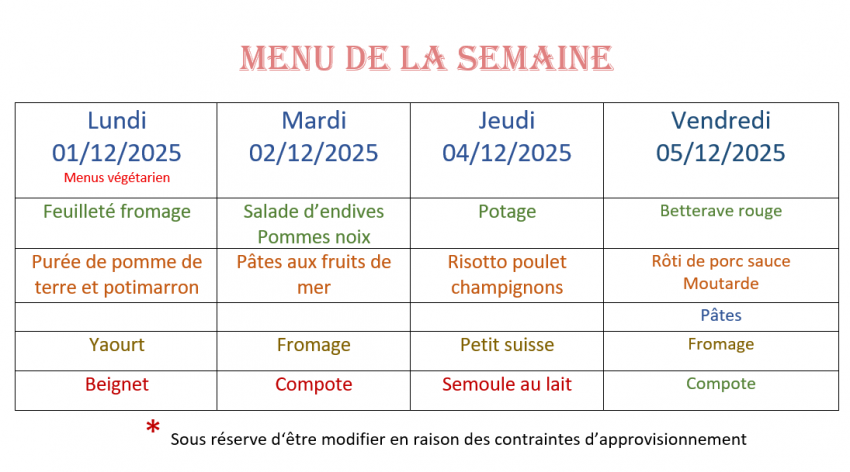 MENU DE LA SEMAINE

| Lundi 01/12/2025 Menus végétarien | Mardi 02/12/2025 | Jeudi 04/12/2025 | Vendredi 05/12/2025 |
|---|---|---|---|
| Feuilleté fromage | Salade d'endives Pommes noix | Potage | Betterave rouge |
| Purée de pomme de terre et potimarron | Pâtes aux fruits de mer | Risotto poulet champignons | Rôti de porc sauce Moutarde |
| | | | Pâtes |
| Yaourt | Fromage | Petit suisse | Fromage |
| Beignet | Compote | Semoule au lait | Compote |

* Sous réserve d'être modifier en raison des contraintes d'approvisionnement